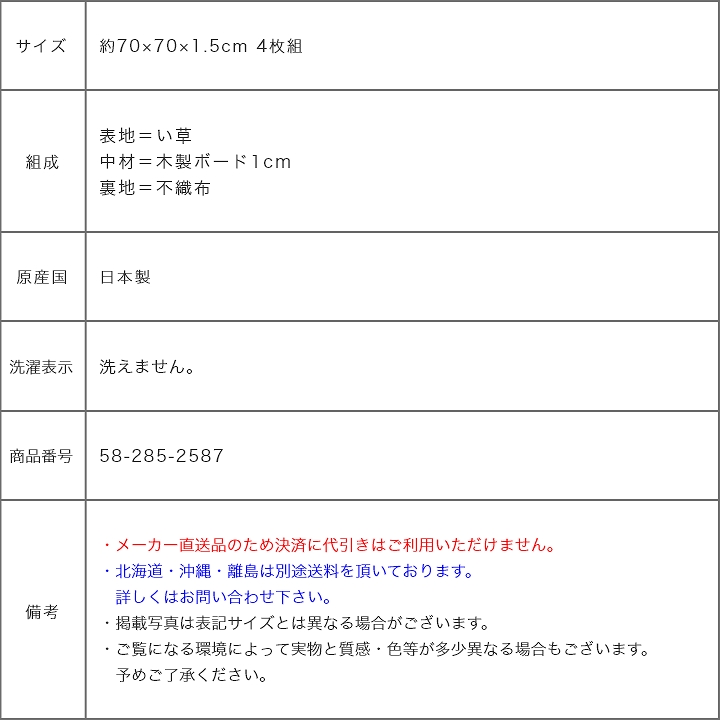 | サイズ | 約70×70×1.5cm 4枚組 |
|---|---|
| 組成 | 表地＝い草<br>中材＝木製ボード1cm<br>裏地＝不織布 |
| 原産国 | 日本製 |
| 洗濯表示 | 洗えません。 |
| 商品番号 | 58-285-2587 |
| 備考 | ・メーカー直送品のため決済に代引きはご利用いただけません。<br>・北海道・沖縄・離島は別途送料を頂いております。<br>詳しくはお問い合わせ下さい。<br>・掲載写真は表記サイズとは異なる場合がございます。<br>・ご覧になる環境によって実物と質感・色等が多少異なる場合もございます。<br>予めご了承ください。 |